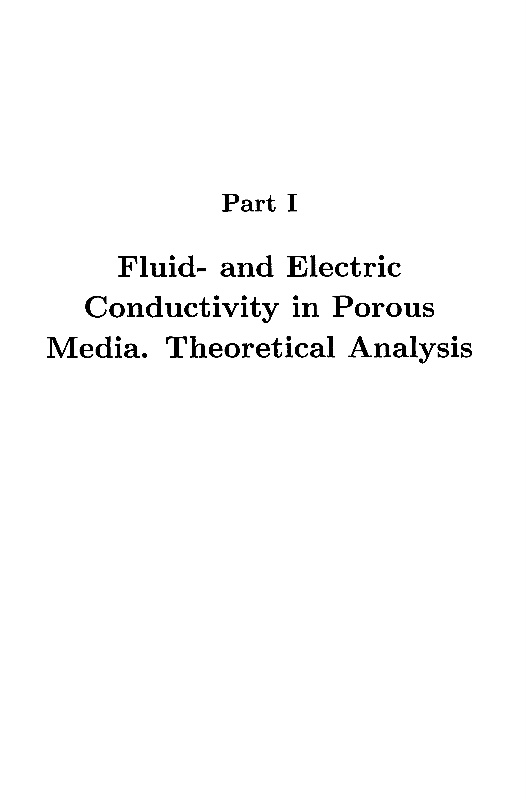 Part I

Fluid- and Electric Conductivity in Porous Media. Theoretical Analysis